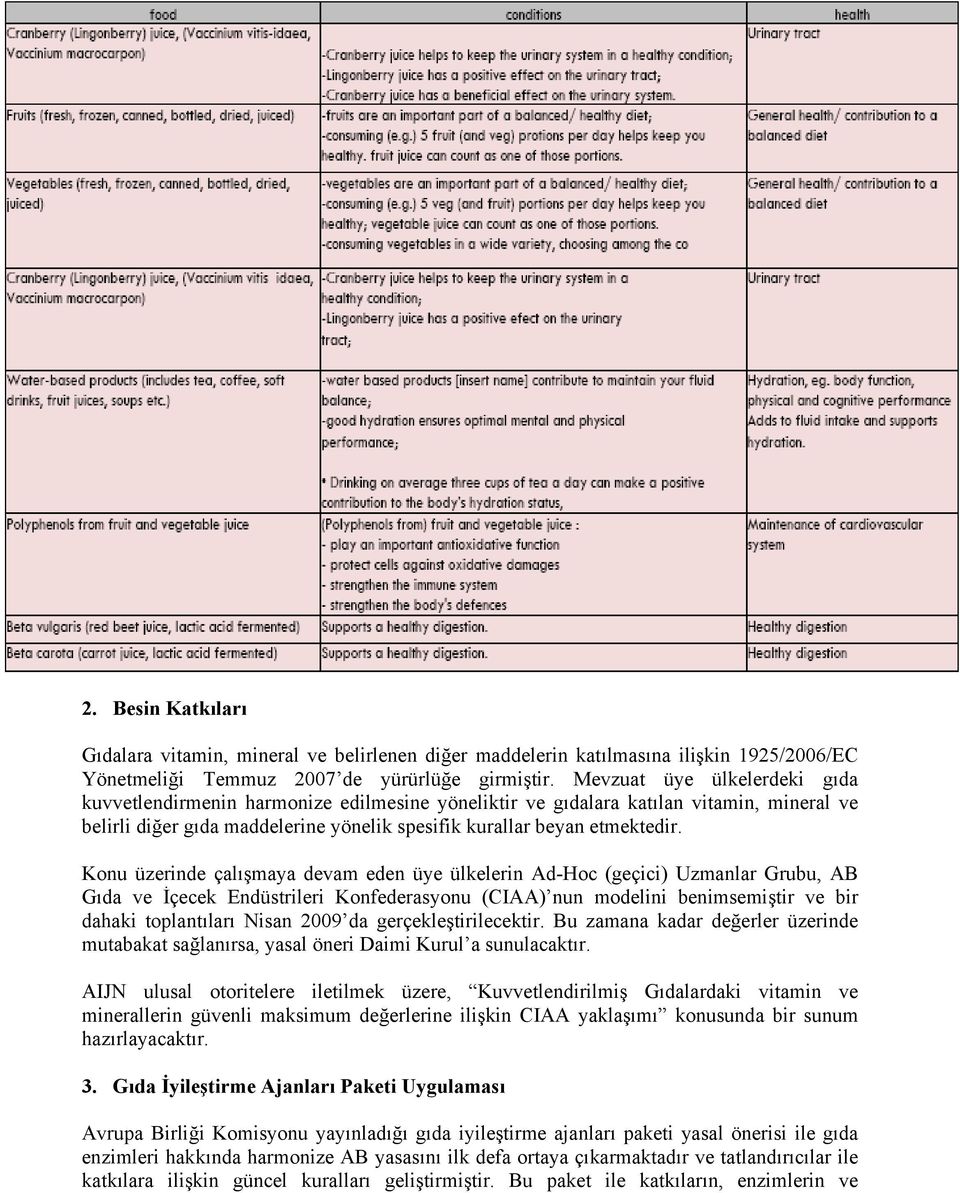 | food | conditions | health |
|---|---|---|
| Cranberry (Lingonberry) juice, (Vaccinium vitis-idaea, Vaccinium macrocarpon) | -Cranberry juice helps to keep the urinary system in a healthy condition; -Lingonberry juice has a positive effect on the urinary tract; -Cranberry juice has a beneficial effect on the urinary system. | Urinary tract |
| Fruits (fresh, frozen, canned, bottled, dried, juiced) | -fruits are an important part of a balanced/ healthy diet; -consuming (e.g.) 5 fruit (and veg) protions per day helps keep you healthy. fruit juice can count as one of those portions. | General health/ contribution to a balanced diet |
| Vegetables (fresh, frozen, canned, bottled, dried, juiced) | -vegetables are an important part of a balanced/ healthy diet; -consuming (e.g.) 5 veg (and fruit) portions per day helps keep you healthy; vegetable juice can count as one of those portions. -consuming vegetables in a wide variety, choosing among the co | General health/ contribution to a balanced diet |
| Cranberry (Lingonberry) juice, (Vaccinium vitis idaea, Vaccinium macrocarpon) | -Cranberry juice helps to keep the urinary system in a healthy condition; -Lingonberry juice has a positive efect on the urinary tract; | Urinary tract |
| Water-based products (includes tea, coffee, soft drinks, fruit juices, soups etc.) | -water based products [insert name] contribute to maintain your fluid balance; -good hydration ensures optimal mental and physical performance; • Drinking on average three cups of tea a day can make a positive contribution to the body's hydration status, | Hydration, eg. body function, physical and cognitive performance Adds to fluid intake and supports hydration. |
| Polyphenols from fruit and vegetable juice | (Polyphenols from) fruit and vegetable juice : - play an important antioxidative function - protect cells against oxidative damages - strengthen the immune system - strengthen the body's defences | Maintenance of cardiovascular system |
| Beta vulgaris (red beet juice, lactic acid fermented) | Supports a healthy digestion. | Healthy digestion |
| Beta carota (carrot juice, lactic acid fermented) | Supports a healthy digestion. | Healthy digestion |

2. Besin Katkıları

Gıdalara vitamin, mineral ve belirlenen diğer maddelerin katılmasına ilişkin 1925/2006/EC Yönetmeliği Temmuz 2007'de yürürlüğe girmiştir. Mevzuat üye ülkelerdeki gıda kuvvetlendirmenin harmonize edilmesine yöneliktir ve gıdalara katılan vitamin, mineral ve belirli diğer gıda maddelerine yönelik spesifik kurallar beyan etmektedir.

Konu üzerinde çalışmaya devam eden üye ülkelerin Ad-Hoc (geçici) Uzmanlar Grubu, AB Gıda ve İçecek Endüstrileri Konfederasyonu (CIAA)'nun modelini benimsemiştir ve bir dahaki toplantıları Nisan 2009'da gerçekleştirilecektir. Bu zamana kadar değerler üzerinde mutabakat sağlanırsa, yasal öneri Daimi Kurul'a sunulacaktır.

AIJN ulusal otoritelere iletilmek üzere, "Kuvvetlendirilmiş Gıdalardaki vitamin ve minerallerin güvenli maksimum değerlerine ilişkin CIAA yaklaşımı" konusunda bir sunum hazırlayacaktır.

3. Gıda İyileştirme Ajanları Paketi Uygulaması

Avrupa Birliği Komisyonu yayınladığı gıda iyileştirme ajanları paketi yasal önerisi ile gıda enzimleri hakkında harmonize AB yasasını ilk defa ortaya çıkarmaktadır ve tatlandırıcılar ile katkılara ilişkin güncel kuralları geliştirmiştir. Bu paket ile katkıların, enzimlerin ve